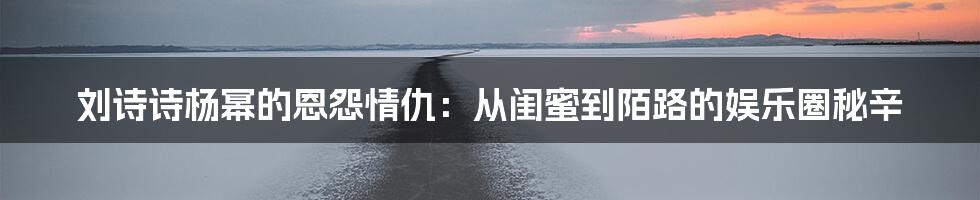 刘诗诗杨幂的恩怨情仇：从闺蜜到陌路的娱乐圈秘辛